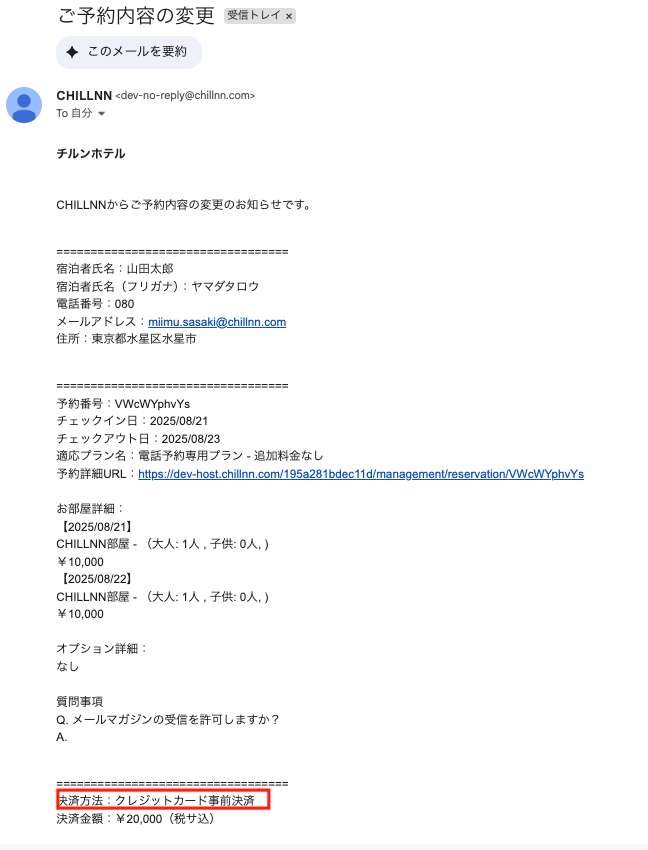 ご予約内容の変更 受信トレイ ×

このメールを要約

CHILLNN <dev-no-reply@chillnn.com>
To 自分

チルンホテル

CHILLNNからご予約内容の変更のお知らせです。

==================================
宿泊者氏名：山田太郎
宿泊者氏名（フリガナ）：ヤマダタロウ
電話番号：080
メールアドレス：miimu.sasaki@chillnn.com
住所：東京都水星区水星市

==================================
予約番号：VWcWYphvYs
チェックイン日：2025/08/21
チェックアウト日：2025/08/23
適応プラン名：電話予約専用プラン - 追加料金なし
予約詳細URL：https://dev-host.chillnn.com/195a281bdec11d/management/reservation/VWcWYphvYs

お部屋詳細：
【2025/08/21】
CHILLNN部屋 - （大人: 1人 , 子供: 0人, ）
￥10,000
【2025/08/22】
CHILLNN部屋 - （大人: 1人 , 子供: 0人, ）
￥10,000

オプション詳細：
なし

質問事項
Q. メールマガジンの受信を許可しますか？
A.

==================================
決済方法：クレジットカード事前決済
決済金額：￥20,000（税サ込）